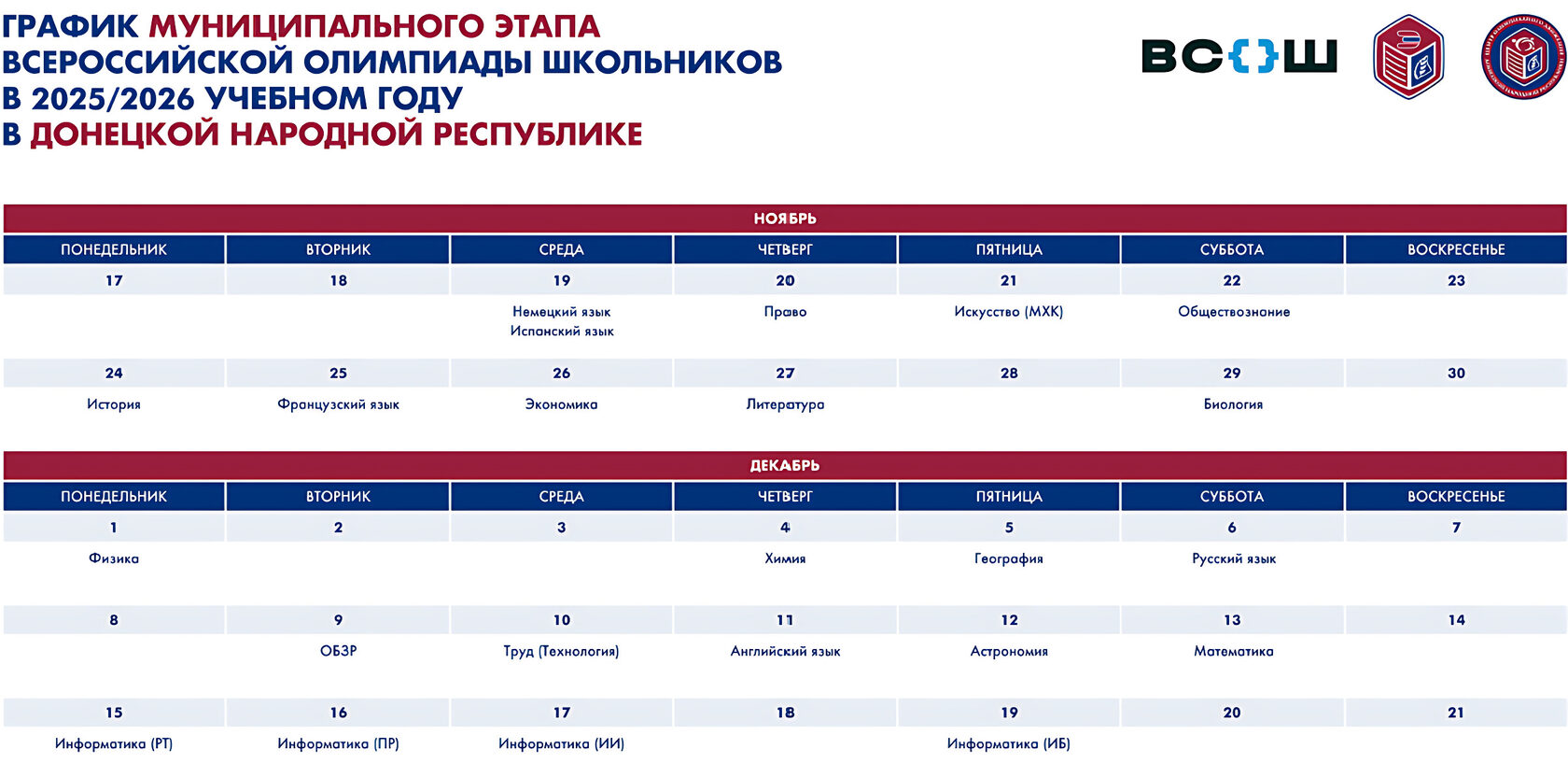 ГРАФИК МУНИЦИПАЛЬНОГО ЭТАПА
ВСЕРОССИЙСКОЙ ОЛИМПИАДЫ ШКОЛЬНИКОВ
В 2025/2026 УЧЕБНОМ ГОДУ
В ДОНЕЦКОЙ НАРОДНОЙ РЕСПУБЛИКЕ

ВС{}Ш

НОЯБРЬ

| ПОНЕДЕЛЬНИК | ВТОРНИК | СРЕДА | ЧЕТВЕРГ | ПЯТНИЦА | СУББОТА | ВОСКРЕСЕНЬЕ |
|---|---|---|---|---|---|---|
| 17 | 18 | 19 | 20 | 21 | 22 | 23 |
| | | Немецкий язык Испанский язык | Право | Искусство (МХК) | Обществознание | |
| 24 | 25 | 26 | 27 | 28 | 29 | 30 |
| История | Французский язык | Экономика | Литература | | Биология | |

ДЕКАБРЬ

| ПОНЕДЕЛЬНИК | ВТОРНИК | СРЕДА | ЧЕТВЕРГ | ПЯТНИЦА | СУББОТА | ВОСКРЕСЕНЬЕ |
|---|---|---|---|---|---|---|
| 1 | 2 | 3 | 4 | 5 | 6 | 7 |
| Физика | | | Химия | География | Русский язык | |
| 8 | 9 | 10 | 11 | 12 | 13 | 14 |
| | ОБЗР | Труд (Технология) | Английский язык | Астрономия | Математика | |
| 15 | 16 | 17 | 18 | 19 | 20 | 21 |
| Информатика (РТ) | Информатика (ПР) | Информатика (ИИ) | | Информатика (ИБ) | | |